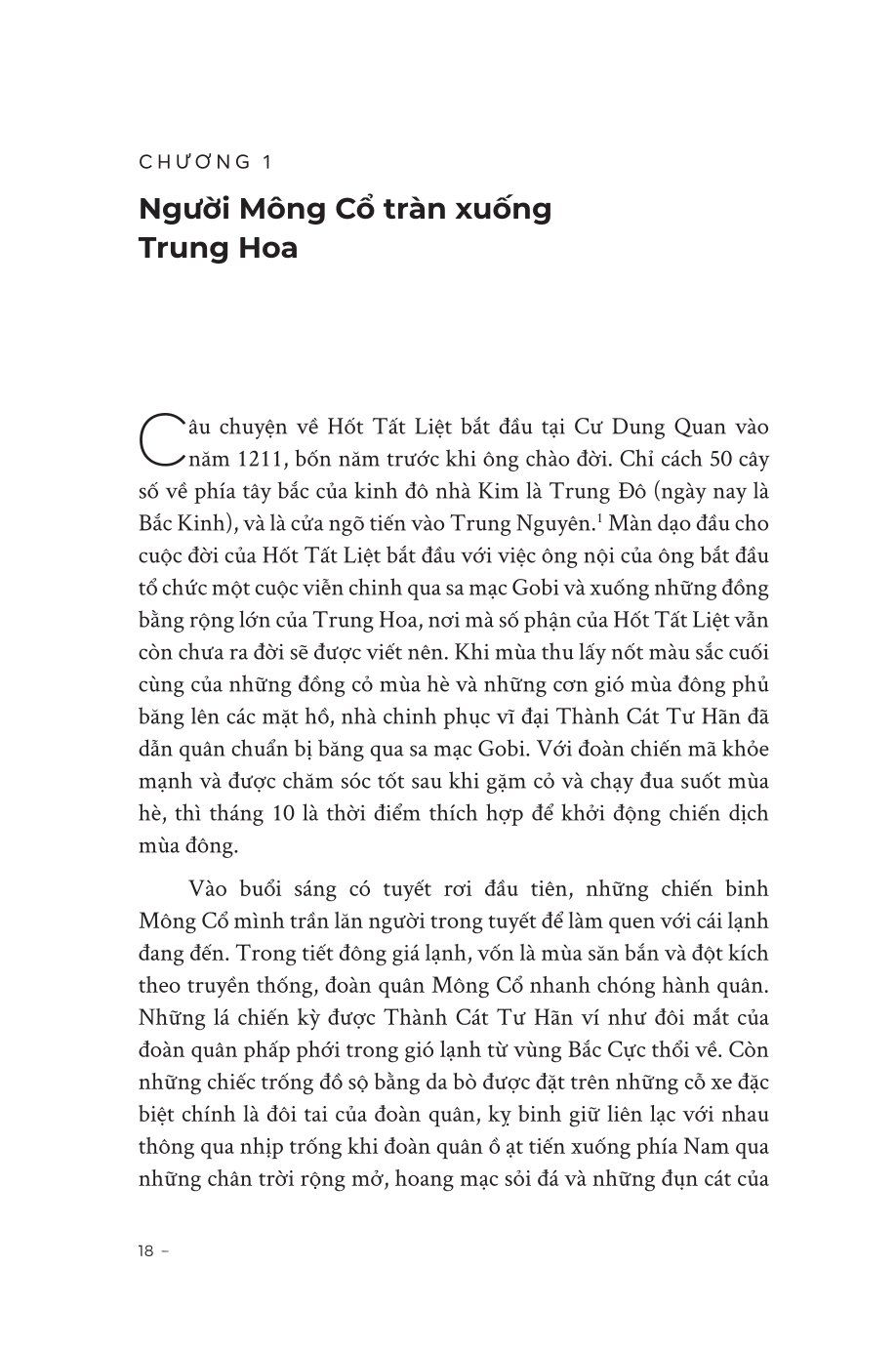 CHƯƠNG 1

Người Mông Cổ tràn xuống Trung Hoa

Câu chuyện về Hốt Tất Liệt bắt đầu tại Cư Dung Quan vào năm 1211, bốn năm trước khi ông chào đời. Chỉ cách 50 cây số về phía tây bắc của kinh đô nhà Kim là Trung Đô (ngày nay là Bắc Kinh), và là cửa ngõ tiến vào Trung Nguyên.$^1$ Màn dạo đầu cho cuộc đời của Hốt Tất Liệt bắt đầu với việc ông nội của ông bắt đầu tổ chức một cuộc viễn chinh qua sa mạc Gobi và xuống những đồng bằng rộng lớn của Trung Hoa, nơi mà số phận của Hốt Tất Liệt vẫn còn chưa ra đời sẽ được viết nên. Khi mùa thu lấy nốt màu sắc cuối cùng của những đồng cỏ mùa hè và những cơn gió mùa đông phủ băng lên các mặt hồ, nhà chinh phục vĩ đại Thành Cát Tư Hãn đã dẫn quân chuẩn bị băng qua sa mạc Gobi. Với đoàn chiến mã khỏe mạnh và được chăm sóc tốt sau khi gặm cỏ và chạy đua suốt mùa hè, thì tháng 10 là thời điểm thích hợp để khởi động chiến dịch mùa đông.

Vào buổi sáng có tuyết rơi đầu tiên, những chiến binh Mông Cổ mình trần lăn người trong tuyết để làm quen với cái lạnh đang đến. Trong tiết đông giá lạnh, vốn là mùa săn bắn và đột kích theo truyền thống, đoàn quân Mông Cổ nhanh chóng hành quân. Những lá chiến kỳ được Thành Cát Tư Hãn ví như đôi mắt của đoàn quân phấp phới trong gió lạnh từ vùng Bắc Cực thổi về. Còn những chiếc trống đồ sộ bằng da bò được đặt trên những cỗ xe đặc biệt chính là đôi tai của đoàn quân, kỵ binh giữ liên lạc với nhau thông qua nhịp trống khi đoàn quân ồ ạt tiến xuống phía Nam qua những chân trời rộng mở, hoang mạc sỏi đá và những đụn cát của

18 –